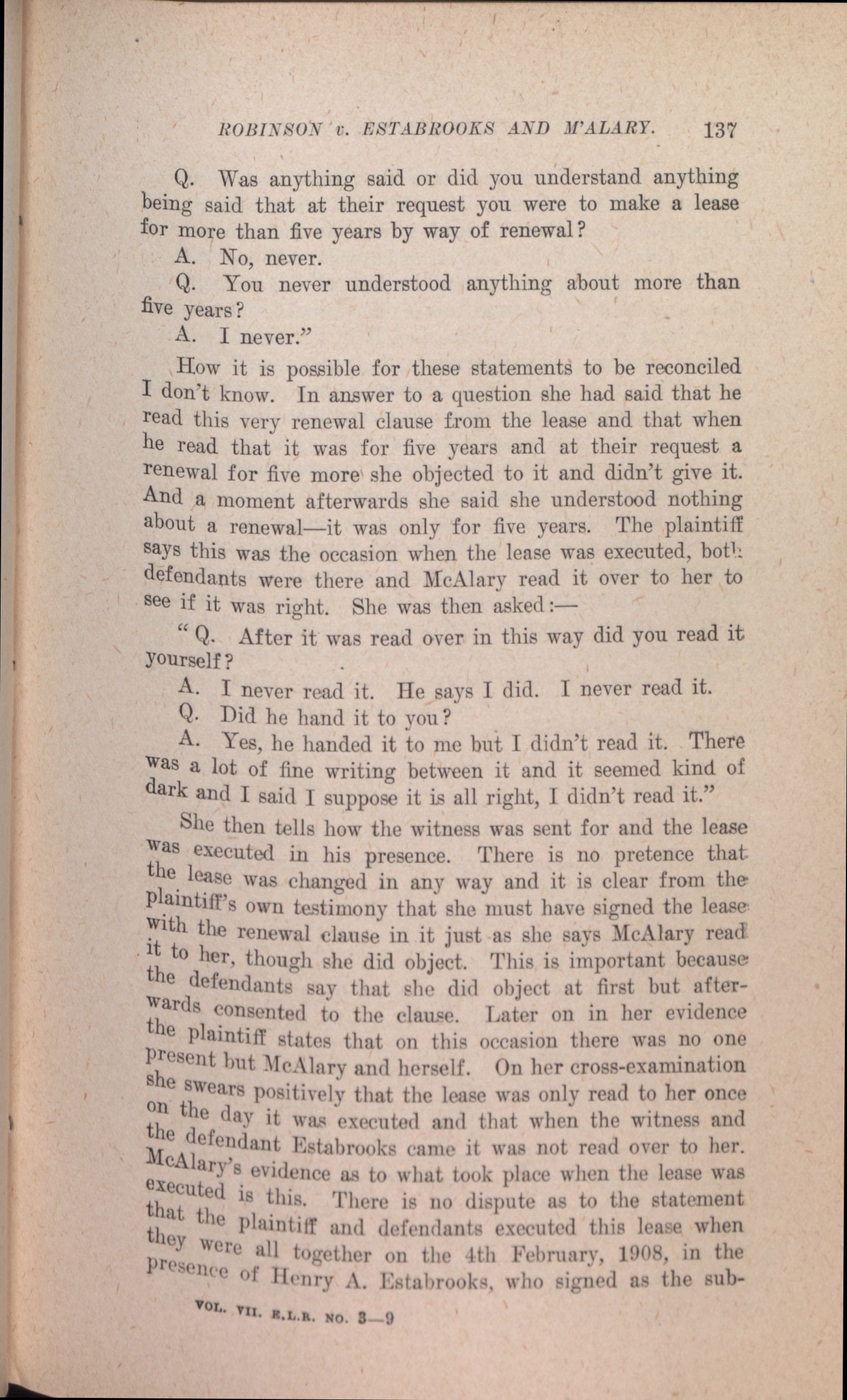 ROBINSON v. ESTABROOKS AND M'ALARY. 137

Q. Was anything said or did you understand anything being said that at their request you were to make a lease for more than five years by way of renewal?

A. No, never.

Q. You never understood anything about more than five years?

A. I never."

How it is possible for these statements to be reconciled I don't know. In answer to a question she had said that he read this very renewal clause from the lease and that when he read that it was for five years and at their request a renewal for five more she objected to it and didn't give it. And a moment afterwards she said she understood nothing about a renewal—it was only for five years. The plaintiff says this was the occasion when the lease was executed, both defendants were there and McAlary read it over to her to see if it was right. She was then asked:—

"Q. After it was read over in this way did you read it yourself?

A. I never read it. He says I did. I never read it.

Q. Did he hand it to you?

A. Yes, he handed it to me but I didn't read it. There was a lot of fine writing between it and it seemed kind of dark and I said I suppose it is all right, I didn't read it."

She then tells how the witness was sent for and the lease was executed in his presence. There is no pretence that the lease was changed in any way and it is clear from the plaintiff's own testimony that she must have signed the lease with the renewal clause in it just as she says McAlary read it to her, though she did object. This is important because the defendants say that she did object at first but afterwards consented to the clause. Later on in her evidence the plaintiff states that on this occasion there was no one present but McAlary and herself. On her cross-examination she swears positively that the lease was only read to her once on the day it was executed and that when the witness and the defendant Estabrooks came it was not read over to her. McAlary's evidence as to what took place when the lease was executed is this. There is no dispute as to the statement that the plaintiff and defendants executed this lease when they were all together on the 4th February, 1908, in the presence of Henry A. Estabrooks, who signed as the sub-

VOL. VII. E.L.R. NO. 3—9